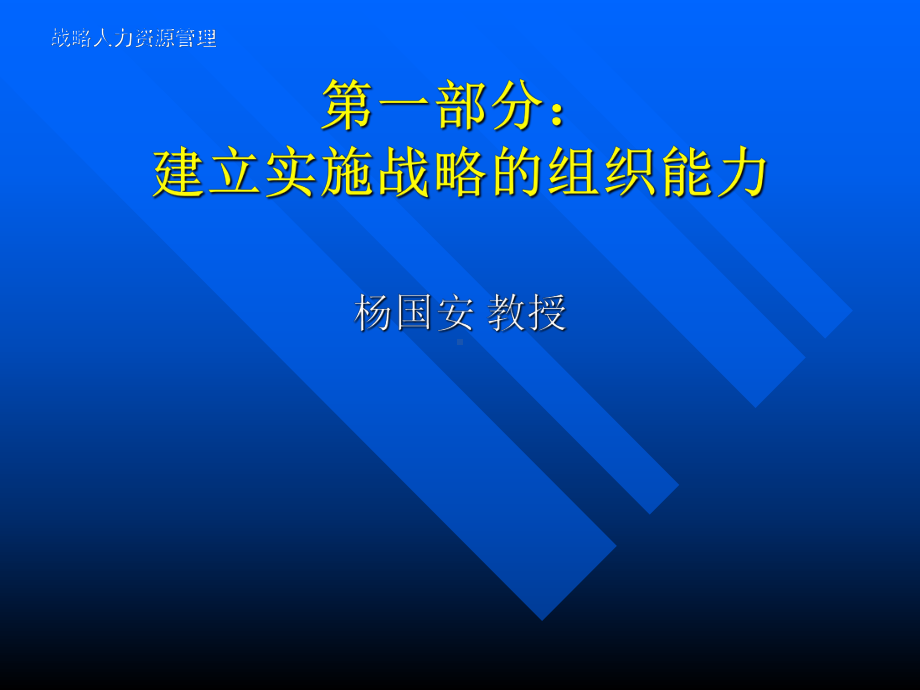 战略人力资源管理

第一部分：
建立实施战略的组织能力

杨国安 教授